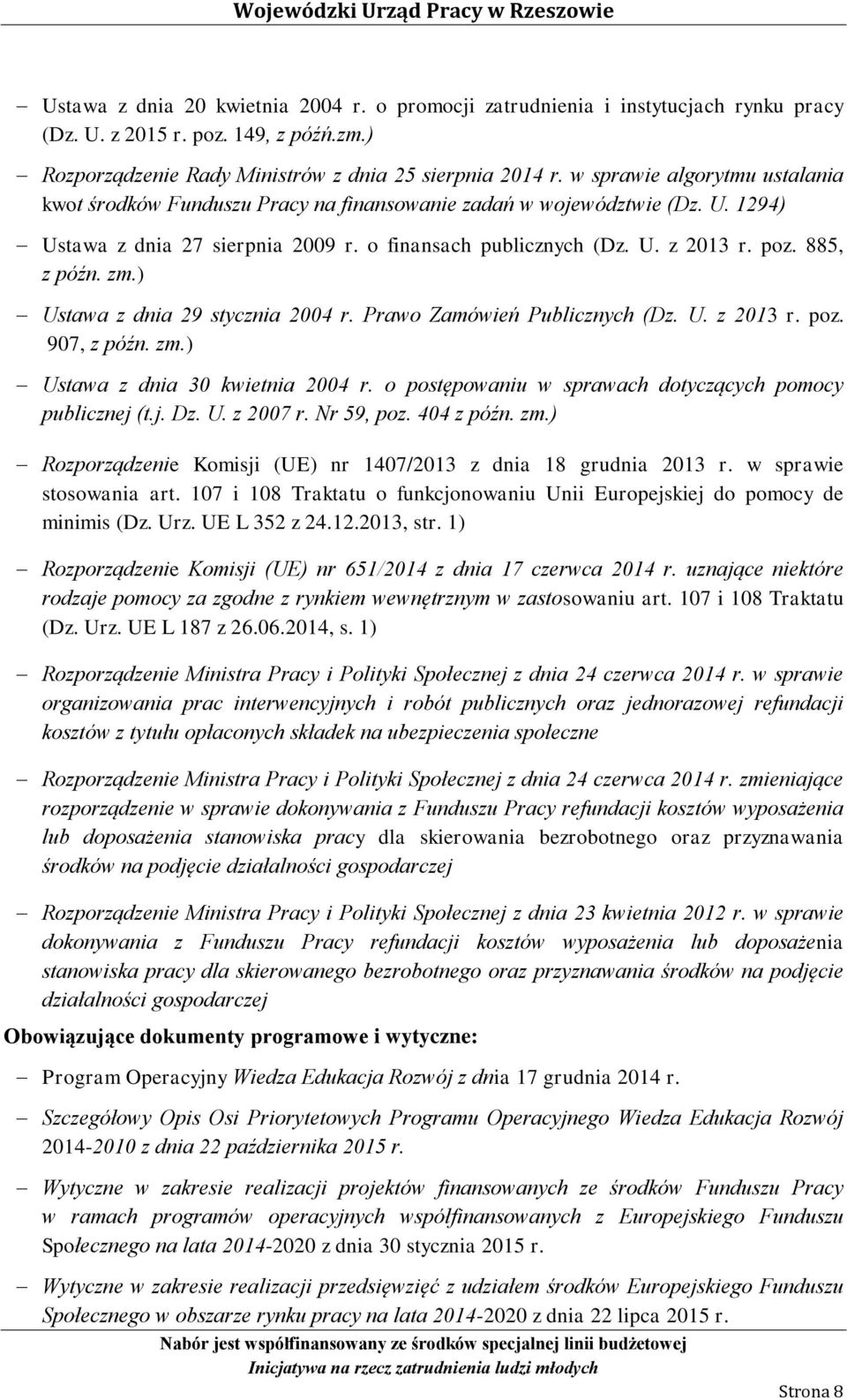 Wojewódzki Urząd Pracy w Rzeszowie

– Ustawa z dnia 20 kwietnia 2004 r. o promocji zatrudnienia i instytucjach rynku pracy (Dz. U. z 2015 r. poz. 149, z późń.zm.)

– Rozporządzenie Rady Ministrów z dnia 25 sierpnia 2014 r. w sprawie algorytmu ustalania kwot środków Funduszu Pracy na finansowanie zadań w województwie (Dz. U. 1294)

– Ustawa z dnia 27 sierpnia 2009 r. o finansach publicznych (Dz. U. z 2013 r. poz. 885, z późn. zm.)

– Ustawa z dnia 29 stycznia 2004 r. Prawo Zamówień Publicznych (Dz. U. z 2013 r. poz. 907, z późn. zm.)

– Ustawa z dnia 30 kwietnia 2004 r. o postępowaniu w sprawach dotyczących pomocy publicznej (t.j. Dz. U. z 2007 r. Nr 59, poz. 404 z późn. zm.)

– Rozporządzenie Komisji (UE) nr 1407/2013 z dnia 18 grudnia 2013 r. w sprawie stosowania art. 107 i 108 Traktatu o funkcjonowaniu Unii Europejskiej do pomocy de minimis (Dz. Urz. UE L 352 z 24.12.2013, str. 1)

– Rozporządzenie Komisji (UE) nr 651/2014 z dnia 17 czerwca 2014 r. uznające niektóre rodzaje pomocy za zgodne z rynkiem wewnętrznym w zastosowaniu art. 107 i 108 Traktatu (Dz. Urz. UE L 187 z 26.06.2014, s. 1)

– Rozporządzenie Ministra Pracy i Polityki Społecznej z dnia 24 czerwca 2014 r. w sprawie organizowania prac interwencyjnych i robót publicznych oraz jednorazowej refundacji kosztów z tytułu opłaconych składek na ubezpieczenia społeczne

– Rozporządzenie Ministra Pracy i Polityki Społecznej z dnia 24 czerwca 2014 r. zmieniające rozporządzenie w sprawie dokonywania z Funduszu Pracy refundacji kosztów wyposażenia lub doposażenia stanowiska pracy dla skierowania bezrobotnego oraz przyznawania środków na podjęcie działalności gospodarczej

– Rozporządzenie Ministra Pracy i Polityki Społecznej z dnia 23 kwietnia 2012 r. w sprawie dokonywania z Funduszu Pracy refundacji kosztów wyposażenia lub doposażenia stanowiska pracy dla skierowanego bezrobotnego oraz przyznawania środków na podjęcie działalności gospodarczej

Obowiązujące dokumenty programowe i wytyczne:

– Program Operacyjny Wiedza Edukacja Rozwój z dnia 17 grudnia 2014 r.

– Szczegółowy Opis Osi Priorytetowych Programu Operacyjnego Wiedza Edukacja Rozwój 2014-2010 z dnia 22 października 2015 r.

– Wytyczne w zakresie realizacji projektów finansowanych ze środków Funduszu Pracy w ramach programów operacyjnych współfinansowanych z Europejskiego Funduszu Społecznego na lata 2014-2020 z dnia 30 stycznia 2015 r.

– Wytyczne w zakresie realizacji przedsięwzięć z udziałem środków Europejskiego Funduszu Społecznego w obszarze rynku pracy na lata 2014-2020 z dnia 22 lipca 2015 r.

Nabór jest współfinansowany ze środków specjalnej linii budżetowej
Inicjatywa na rzecz zatrudnienia ludzi młodych

Strona 8